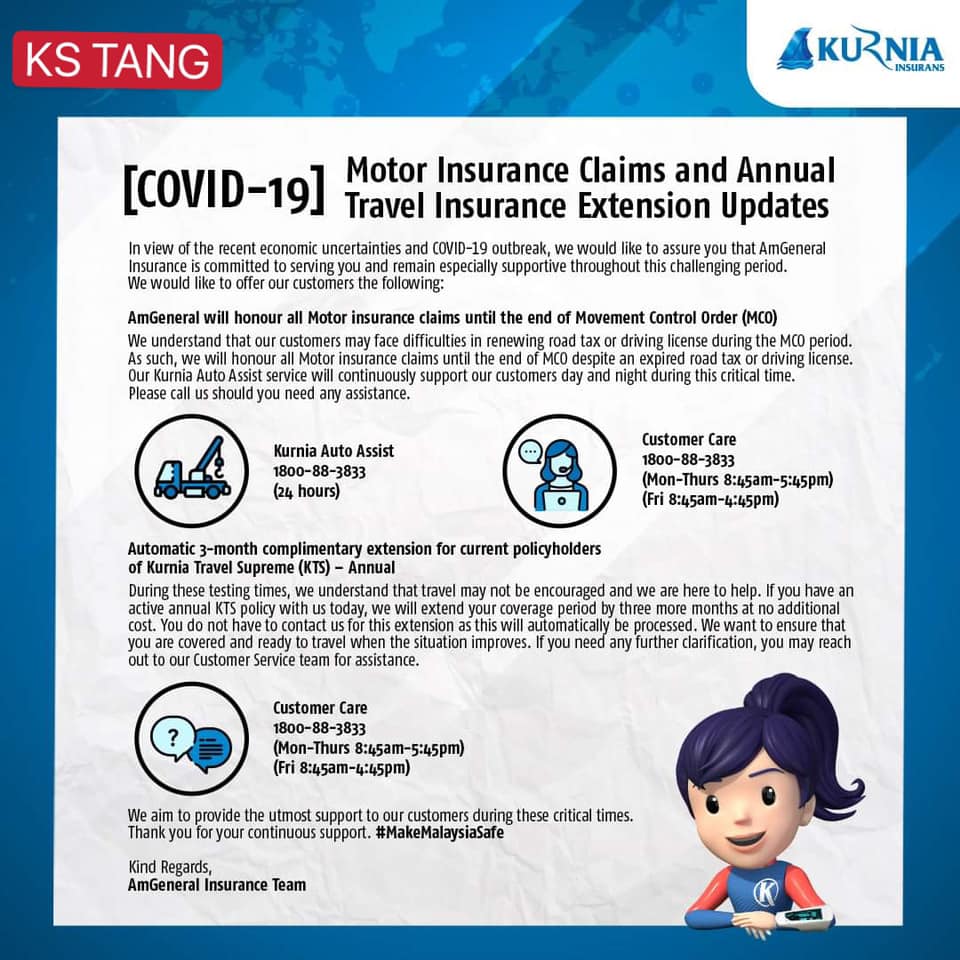 KS TANG

KURNIA INSURANS

[COVID-19] Motor Insurance Claims and Annual Travel Insurance Extension Updates

In view of the recent economic uncertainties and COVID-19 outbreak, we would like to assure you that AmGeneral Insurance is committed to serving you and remain especially supportive throughout this challenging period. We would like to offer our customers the following:

AmGeneral will honour all Motor insurance claims until the end of Movement Control Order (MCO)

We understand that our customers may face difficulties in renewing road tax or driving license during the MCO period. As such, we will honour all Motor insurance claims until the end of MCO despite an expired road tax or driving license. Our Kurnia Auto Assist service will continuously support our customers day and night during this critical time. Please call us should you need any assistance.

Kurnia Auto Assist
1800-88-3833
(24 hours)

Customer Care
1800-88-3833
(Mon-Thurs 8:45am-5:45pm)
(Fri 8:45am-4:45pm)

Automatic 3-month complimentary extension for current policyholders of Kurnia Travel Supreme (KTS) – Annual

During these testing times, we understand that travel may not be encouraged and we are here to help. If you have an active annual KTS policy with us today, we will extend your coverage period by three more months at no additional cost. You do not have to contact us for this extension as this will automatically be processed. We want to ensure that you are covered and ready to travel when the situation improves. If you need any further clarification, you may reach out to our Customer Service team for assistance.

Customer Care
1800-88-3833
(Mon-Thurs 8:45am-5:45pm)
(Fri 8:45am-4:45pm)

We aim to provide the utmost support to our customers during these critical times. Thank you for your continuous support. #MakeMalaysiaSafe

Kind Regards,
AmGeneral Insurance Team